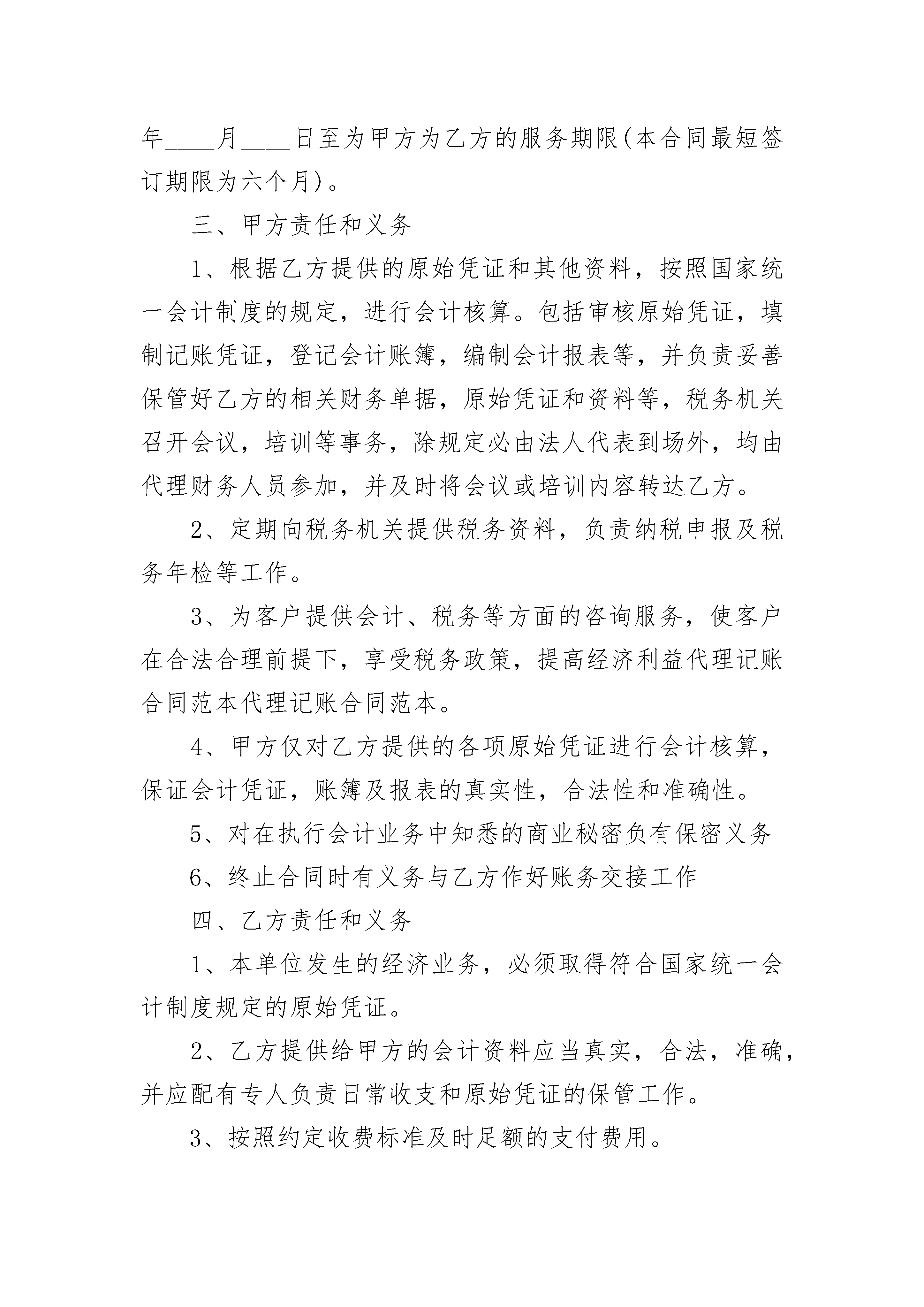 年____月____日至为甲方为乙方的服务期限(本合同最短签订期限为六个月)。

三、甲方责任和义务

1、根据乙方提供的原始凭证和其他资料，按照国家统一会计制度的规定，进行会计核算。包括审核原始凭证，填制记账凭证，登记会计账簿，编制会计报表等，并负责妥善保管好乙方的相关财务单据，原始凭证和资料等，税务机关召开会议，培训等事务，除规定必由法人代表到场外，均由代理财务人员参加，并及时将会议或培训内容转达乙方。

2、定期向税务机关提供税务资料，负责纳税申报及税务年检等工作。

3、为客户提供会计、税务等方面的咨询服务，使客户在合法合理前提下，享受税务政策，提高经济利益代理记账合同范本代理记账合同范本。

4、甲方仅对乙方提供的各项原始凭证进行会计核算，保证会计凭证，账簿及报表的真实性，合法性和准确性。

5、对在执行会计业务中知悉的商业秘密负有保密义务

6、终止合同时有义务与乙方作好账务交接工作

四、乙方责任和义务

1、本单位发生的经济业务，必须取得符合国家统一会计制度规定的原始凭证。

2、乙方提供给甲方的会计资料应当真实，合法，准确，并应配有专人负责日常收支和原始凭证的保管工作。

3、按照约定收费标准及时足额的支付费用。